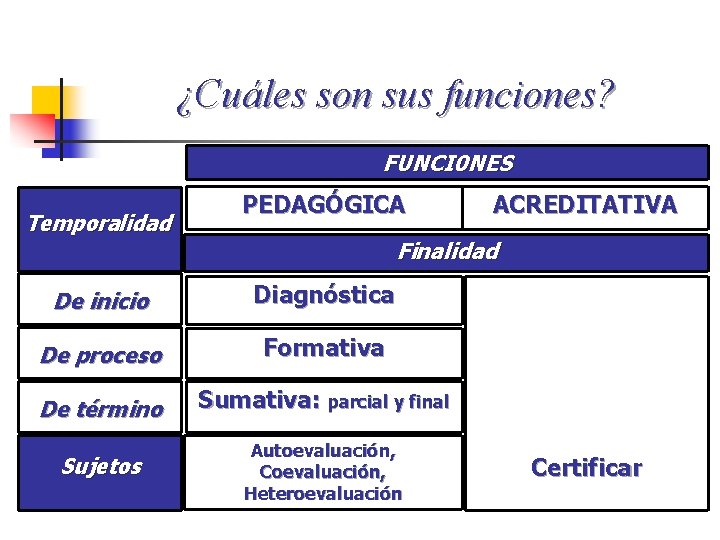 ¿Cuáles son sus funciones?

| | FUNCIONES | |
|---|---|---|
| Temporalidad | PEDAGÓGICA | ACREDITATIVA |
| | Finalidad | |
| De inicio | Diagnóstica | |
| De proceso | Formativa | |
| De término | Sumativa: parcial y final | |
| Sujetos | Autoevaluación, Coevaluación, Heteroevaluación | Certificar |